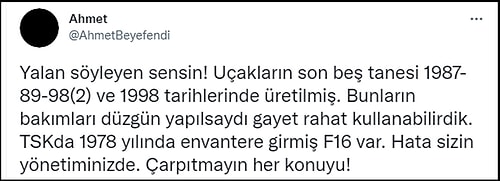 Ahmet
@AhmetBeyefendi

...

Yalan söyleyen sensin! Uçakların son beş tanesi 1987-89-98(2) ve 1998 tarihlerinde üretilmiş. Bunların bakımları düzgün yapılsaydı gayet rahat kullanabilirdik. TSKda 1978 yılında envantere girmiş F16 var. Hata sizin yönetiminizde. Çarpıtmayın her konuyu!